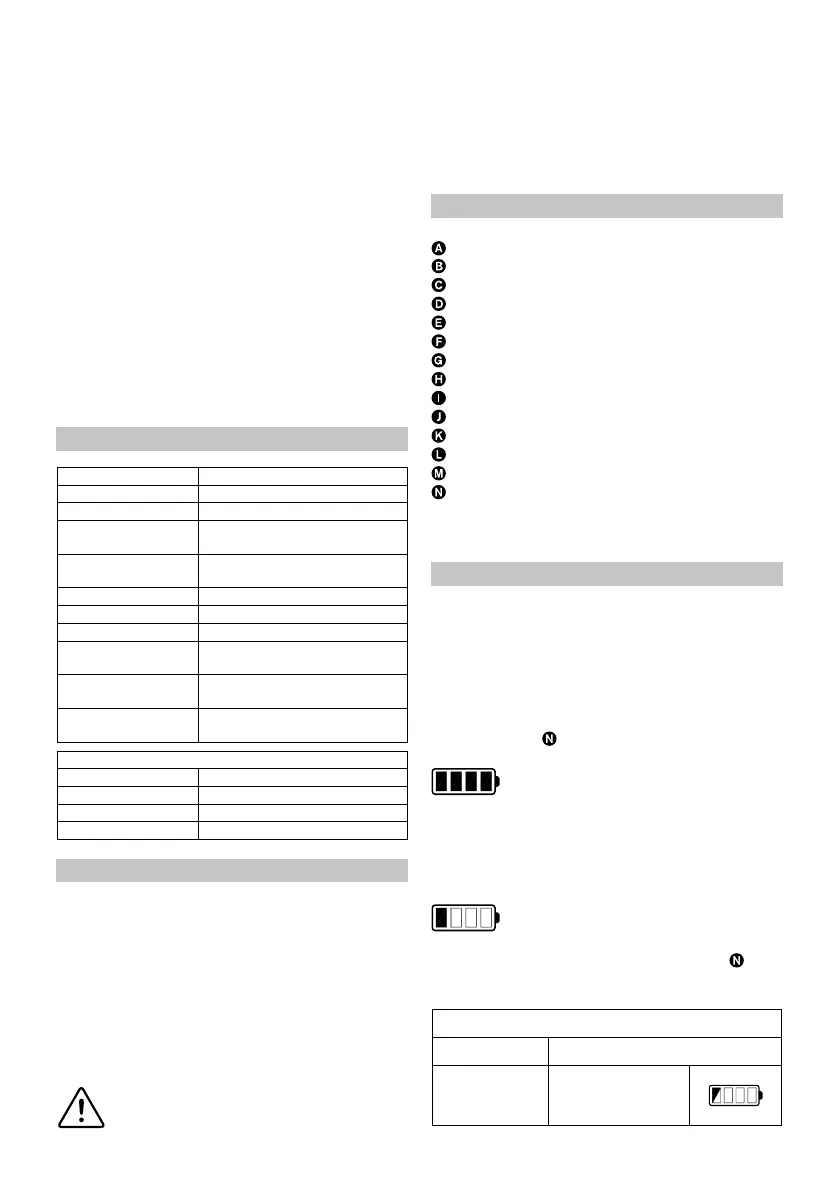 A
B
C
D
E
F
G
H
I
J
K
L
M
N

N

N